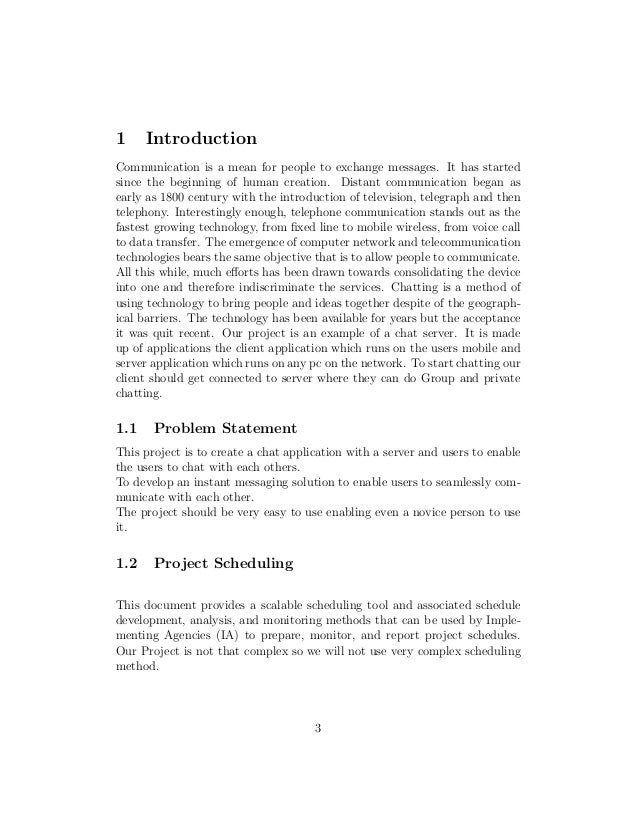 1 Introduction

Communication is a mean for people to exchange messages. It has started since the beginning of human creation. Distant communication began as early as 1800 century with the introduction of television, telegraph and then telephony. Interestingly enough, telephone communication stands out as the fastest growing technology, from fixed line to mobile wireless, from voice call to data transfer. The emergence of computer network and telecommunication technologies bears the same objective that is to allow people to communicate. All this while, much efforts has been drawn towards consolidating the device into one and therefore indiscriminate the services. Chatting is a method of using technology to bring people and ideas together despite of the geographical barriers. The technology has been available for years but the acceptance it was quit recent. Our project is an example of a chat server. It is made up of applications the client application which runs on the users mobile and server application which runs on any pc on the network. To start chatting our client should get connected to server where they can do Group and private chatting.

1.1 Problem Statement

This project is to create a chat application with a server and users to enable the users to chat with each others.
To develop an instant messaging solution to enable users to seamlessly communicate with each other.
The project should be very easy to use enabling even a novice person to use it.

1.2 Project Scheduling

This document provides a scalable scheduling tool and associated schedule development, analysis, and monitoring methods that can be used by Implementing Agencies (IA) to prepare, monitor, and report project schedules. Our Project is not that complex so we will not use very complex scheduling method.

3